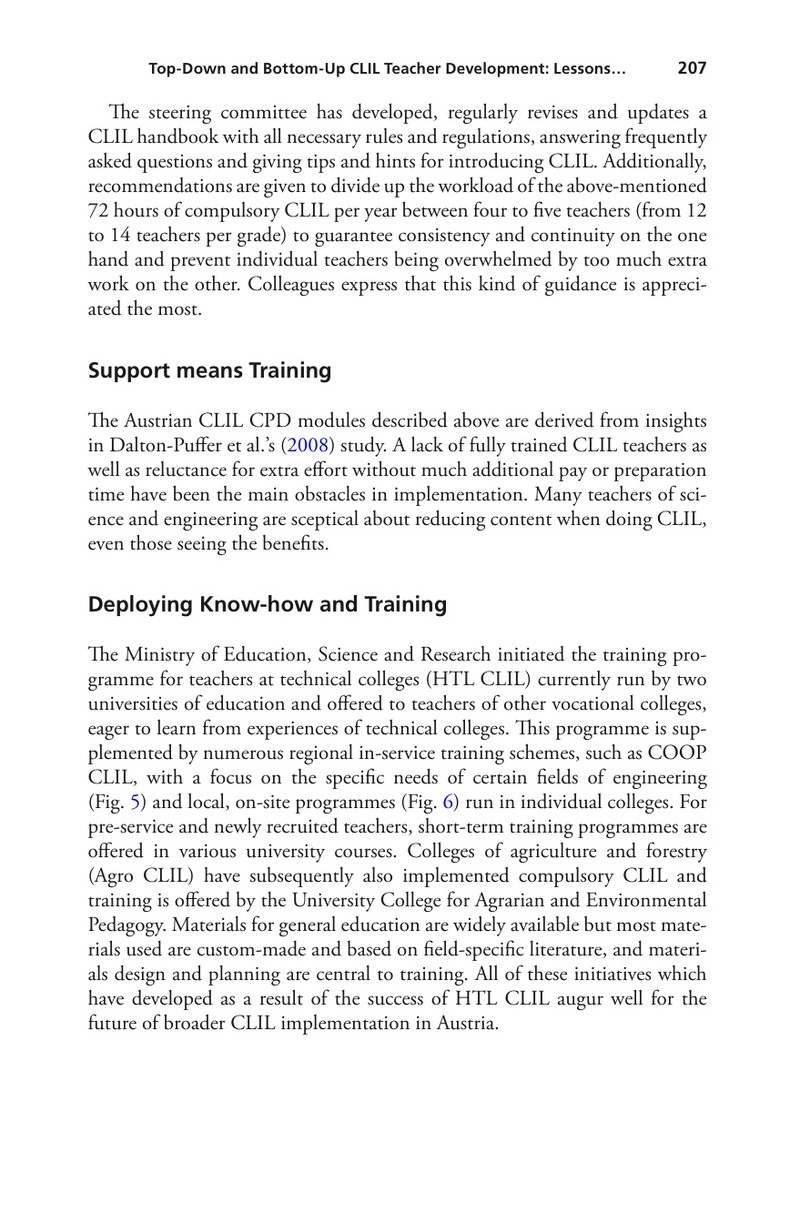 Top-Down and Bottom-Up CLIL Teacher Development: Lessons... 207

The steering committee has developed, regularly revises and updates a CLIL handbook with all necessary rules and regulations, answering frequently asked questions and giving tips and hints for introducing CLIL. Additionally, recommendations are given to divide up the workload of the above-mentioned 72 hours of compulsory CLIL per year between four to five teachers (from 12 to 14 teachers per grade) to guarantee consistency and continuity on the one hand and prevent individual teachers being overwhelmed by too much extra work on the other. Colleagues express that this kind of guidance is appreciated the most.

Support means Training

The Austrian CLIL CPD modules described above are derived from insights in Dalton-Puffer et al.'s (2008) study. A lack of fully trained CLIL teachers as well as reluctance for extra effort without much additional pay or preparation time have been the main obstacles in implementation. Many teachers of science and engineering are sceptical about reducing content when doing CLIL, even those seeing the benefits.

Deploying Know-how and Training

The Ministry of Education, Science and Research initiated the training programme for teachers at technical colleges (HTL CLIL) currently run by two universities of education and offered to teachers of other vocational colleges, eager to learn from experiences of technical colleges. This programme is supplemented by numerous regional in-service training schemes, such as COOP CLIL, with a focus on the specific needs of certain fields of engineering (Fig. 5) and local, on-site programmes (Fig. 6) run in individual colleges. For pre-service and newly recruited teachers, short-term training programmes are offered in various university courses. Colleges of agriculture and forestry (Agro CLIL) have subsequently also implemented compulsory CLIL and training is offered by the University College for Agrarian and Environmental Pedagogy. Materials for general education are widely available but most materials used are custom-made and based on field-specific literature, and materials design and planning are central to training. All of these initiatives which have developed as a result of the success of HTL CLIL augur well for the future of broader CLIL implementation in Austria.